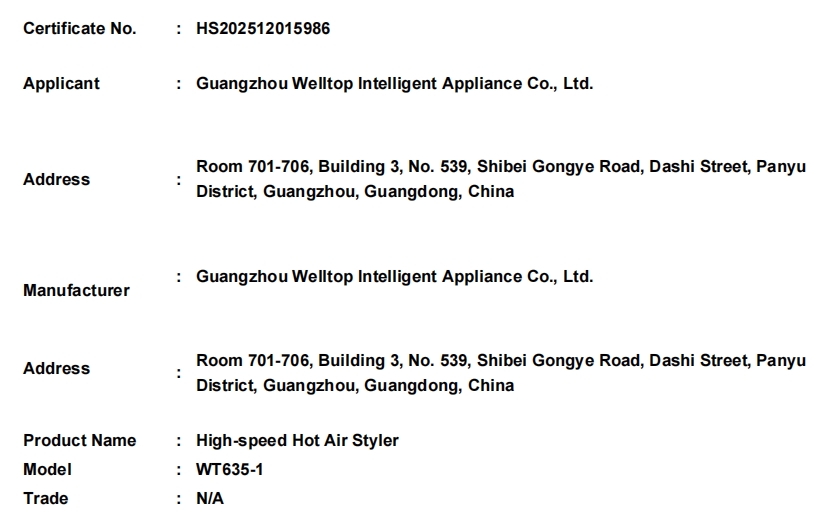 Certificate No. : HS202512015986

Applicant : Guangzhou Welltop Intelligent Appliance Co., Ltd.

Address : Room 701-706, Building 3, No. 539, Shibei Gongye Road, Dashi Street, Panyu District, Guangzhou, Guangdong, China

Manufacturer : Guangzhou Welltop Intelligent Appliance Co., Ltd.

Address : Room 701-706, Building 3, No. 539, Shibei Gongye Road, Dashi Street, Panyu District, Guangzhou, Guangdong, China

Product Name : High-speed Hot Air Styler
Model : WT635-1
Trade : N/A